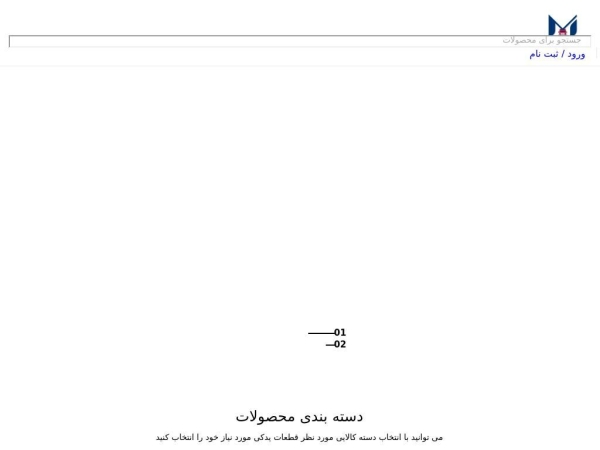 جستجو برای محصولات

ورود / ثبت نام

01
02

دسته بندی محصولات

می توانید با انتخاب دسته کالایی مورد نظر قطعات یدکی مورد نیاز خود را انتخاب کنید